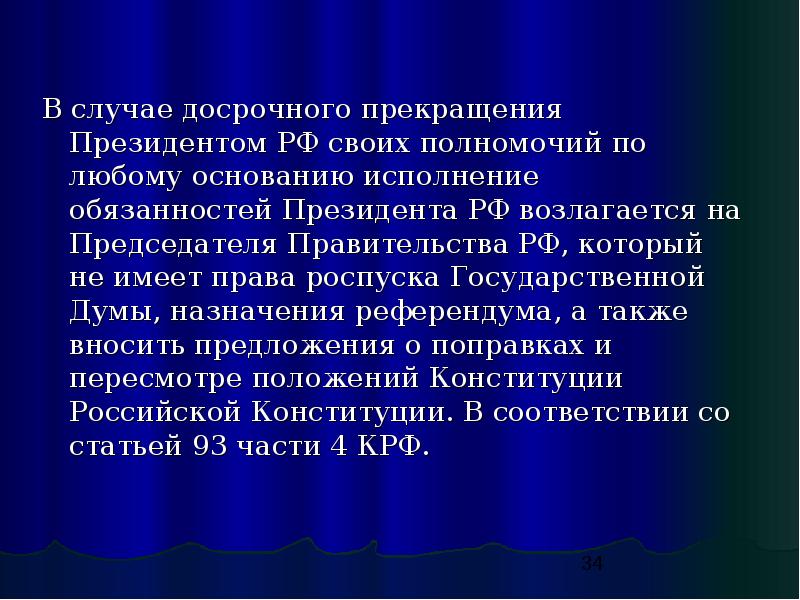 В случае досрочного прекращения Президентом РФ своих полномочий по любому основанию исполнение обязанностей Президента РФ возлагается на Председателя Правительства РФ, который не имеет права роспуска Государственной Думы, назначения референдума, а также вносить предложения о поправках и пересмотре положений Конституции Российской Конституции. В соответствии со статьей 93 части 4 КРФ.

34